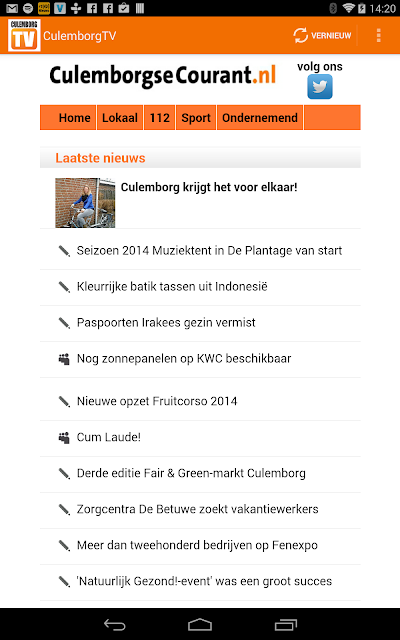 14:20

CULEMBORG TV

CulemborgTV

VERNIEUW

CulemborgseCourant.nl

volg ons

Home | Lokaal | 112 | Sport | Ondernemend

Laatste nieuws

Culemborg krijgt het voor elkaar!

Seizoen 2014 Muziektent in De Plantage van start

Kleurrijke batik tassen uit Indonesië

Paspoorten Irakees gezin vermist

Nog zonnepanelen op KWC beschikbaar

Nieuwe opzet Fruitcorso 2014

Cum Laude!

Derde editie Fair & Green-markt Culemborg

Zorgcentra De Betuwe zoekt vakantiewerkers

Meer dan tweehonderd bedrijven op Fenexpo

'Natuurlijk Gezond!-event' was een groot succes